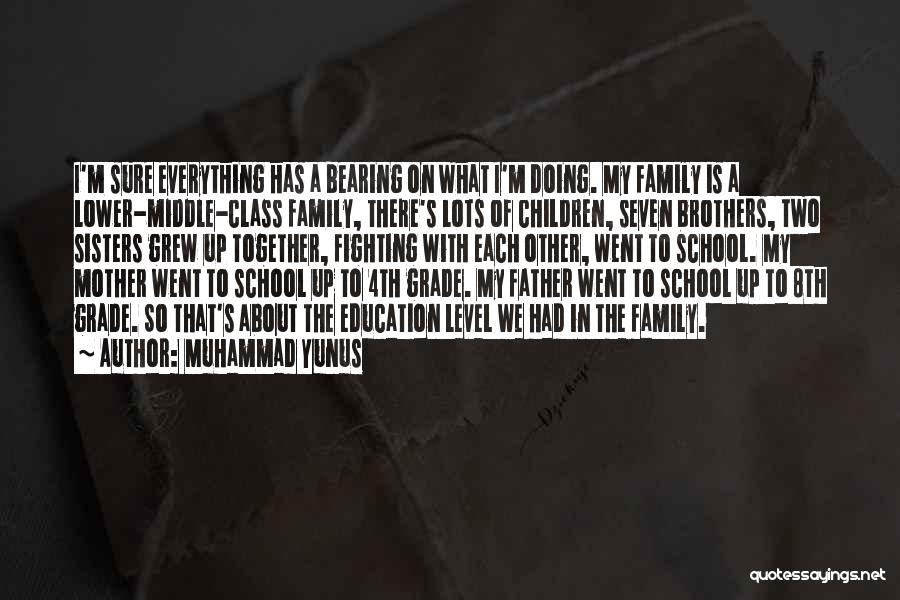 I'M SURE EVERYTHING HAS A BEARING ON WHAT I'M DOING. MY FAMILY IS A LOWER-MIDDLE-CLASS FAMILY, THERE'S LOTS OF CHILDREN, SEVEN BROTHERS, TWO SISTERS GREW UP TOGETHER, FIGHTING WITH EACH OTHER, WENT TO SCHOOL. MY MOTHER WENT TO SCHOOL UP TO 4TH GRADE. MY FATHER WENT TO SCHOOL UP TO 8TH GRADE. SO THAT'S ABOUT THE EDUCATION LEVEL WE HAD IN THE FAMILY.
~ AUTHOR: MUHAMMAD YUNUS

quotessayings.net